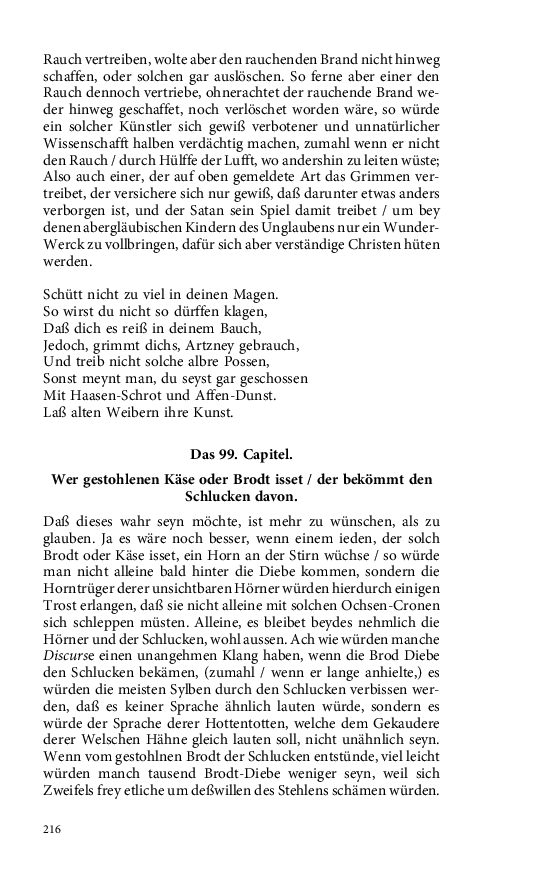 Rauch vertreiben, wolte aber den rauchenden Brand nicht hinweg schaffen, oder solchen gar auslöschen. So ferne aber einer den Rauch dennoch vertriebe, ohnerachtet der rauchende Brand weder hinweg geschaffet, noch verlöschet worden wäre, so würde ein solcher Künstler sich gewiß verbotener und unnatürlicher Wissenschafft halben verdächtig machen, zumahl wenn er nicht den Rauch / durch Hülffe der Lufft, wo andershin zu leiten wüste; Also auch einer, der auf oben gemeldete Art das Grimmen vertreibet, der versichere sich nur gewiß, daß darunter etwas anders verborgen ist, und der Satan sein Spiel damit treibet / um bey denen abergläubischen Kindern des Unglaubens nur ein Wunder-Werck zu vollbringen, dafür sich aber verständige Christen hüten werden.

Schütt nicht zu viel in deinen Magen.
So wirst du nicht so dürffen klagen,
Daß dich es reiß in deinem Bauch,
Jedoch, grimmt dichs, Artzney gebrauch,
Und treib nicht solche albre Possen,
Sonst meynt man, du seyst gar geschossen
Mit Haasen-Schrot und Affen-Dunst.
Laß alten Weibern ihre Kunst.

Das 99. Capitel.

Wer gestohlenen Käse oder Brodt isset / der bekömmt den Schlucken davon.

Daß dieses wahr seyn möchte, ist mehr zu wünschen, als zu glauben. Ja es wäre noch besser, wenn einem ieden, der solch Brodt oder Käse isset, ein Horn an der Stirn wüchse / so würde man nicht alleine bald hinter die Diebe kommen, sondern die Horntrüger derer unsichtbaren Hörner würden hierdurch einigen Trost erlangen, daß sie nicht alleine mit solchen Ochsen-Cronen sich schleppen müsten. Alleine, es bleibet beydes nehmlich die Hörner und der Schlucken, wohl aussen. Ach wie würden manche Discurse einen unangehmen Klang haben, wenn die Brod Diebe den Schlucken bekämen, (zumahl / wenn er lange anhielte,) es würden die meisten Sylben durch den Schlucken verbissen werden, daß es keiner Sprache ähnlich lauten würde, sondern es würde der Sprache derer Hottentotten, welche dem Gekaudere derer Welschen Hähne gleich lauten soll, nicht unähnlich seyn. Wenn vom gestohlnen Brodt der Schlucken entstünde, viel leicht würden manch tausend Brodt-Diebe weniger seyn, weil sich Zweifels frey etliche um deßwillen des Stehlens schämen würden.

216